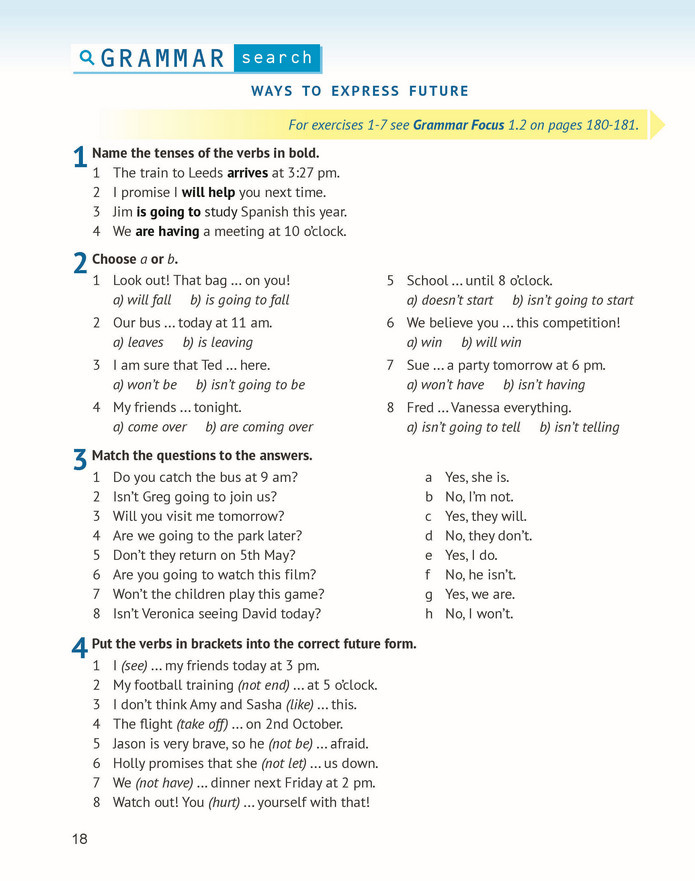 GRAMMAR search

WAYS TO EXPRESS FUTURE

For exercises 1-7 see Grammar Focus 1.2 on pages 180-181.

1 Name the tenses of the verbs in bold.
1 The train to Leeds arrives at 3:27 pm.
2 I promise I will help you next time.
3 Jim is going to study Spanish this year.
4 We are having a meeting at 10 o'clock.

2 Choose a or b.
1 Look out! That bag ... on you!
a) will fall b) is going to fall
2 Our bus ... today at 11 am.
a) leaves b) is leaving
3 I am sure that Ted ... here.
a) won't be b) isn't going to be
4 My friends ... tonight.
a) come over b) are coming over
5 School ... until 8 o'clock.
a) doesn't start b) isn't going to start
6 We believe you ... this competition!
a) win b) will win
7 Sue ... a party tomorrow at 6 pm.
a) won't have b) isn't having
8 Fred ... Vanessa everything.
a) isn't going to tell b) isn't telling

3 Match the questions to the answers.
1 Do you catch the bus at 9 am?
2 Isn't Greg going to join us?
3 Will you visit me tomorrow?
4 Are we going to the park later?
5 Don't they return on 5th May?
6 Are you going to watch this film?
7 Won't the children play this game?
8 Isn't Veronica seeing David today?

a Yes, she is.
b No, I'm not.
c Yes, they will.
d No, they don't.
e Yes, I do.
f No, he isn't.
g Yes, we are.
h No, I won't.

4 Put the verbs in brackets into the correct future form.
1 I (see) ... my friends today at 3 pm.
2 My football training (not end) ... at 5 o'clock.
3 I don't think Amy and Sasha (like) ... this.
4 The flight (take off) ... on 2nd October.
5 Jason is very brave, so he (not be) ... afraid.
6 Holly promises that she (not let) ... us down.
7 We (not have) ... dinner next Friday at 2 pm.
8 Watch out! You (hurt) ... yourself with that!

18